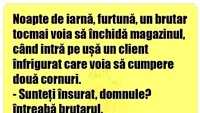 Noapte de iarnă, furtună, un brutar tocmai voia să închidă magazinul, când intră pe ușă un client înfrigurat care voia să cumpere două cornuri.
- Sunteți însurat, domnule? întreabă brutarul.